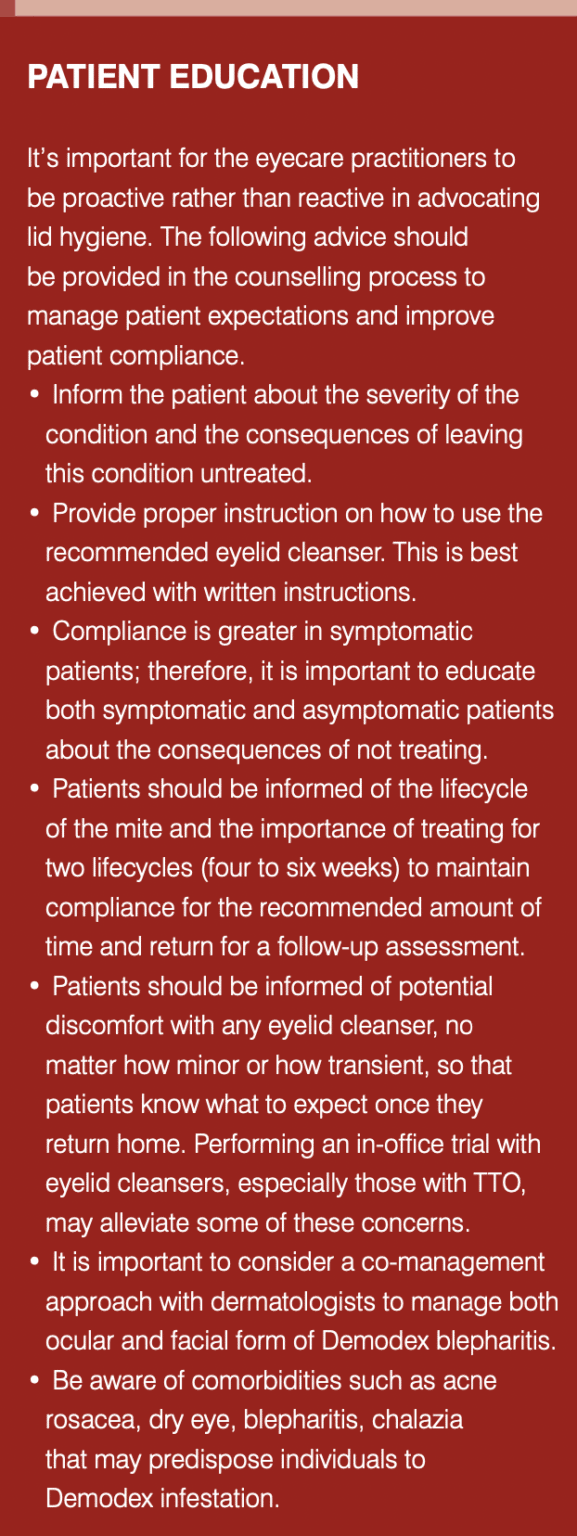 PATIENT EDUCATION

It's important for the eyecare practitioners to be proactive rather than reactive in advocating lid hygiene. The following advice should be provided in the counselling process to manage patient expectations and improve patient compliance.

• Inform the patient about the severity of the condition and the consequences of leaving this condition untreated.
• Provide proper instruction on how to use the recommended eyelid cleanser. This is best achieved with written instructions.
• Compliance is greater in symptomatic patients; therefore, it is important to educate both symptomatic and asymptomatic patients about the consequences of not treating.
• Patients should be informed of the lifecycle of the mite and the importance of treating for two lifecycles (four to six weeks) to maintain compliance for the recommended amount of time and return for a follow-up assessment.
• Patients should be informed of potential discomfort with any eyelid cleanser, no matter how minor or how transient, so that patients know what to expect once they return home. Performing an in-office trial with eyelid cleansers, especially those with TTO, may alleviate some of these concerns.
• It is important to consider a co-management approach with dermatologists to manage both ocular and facial form of Demodex blepharitis.
• Be aware of comorbidities such as acne rosacea, dry eye, blepharitis, chalazia that may predispose individuals to Demodex infestation.